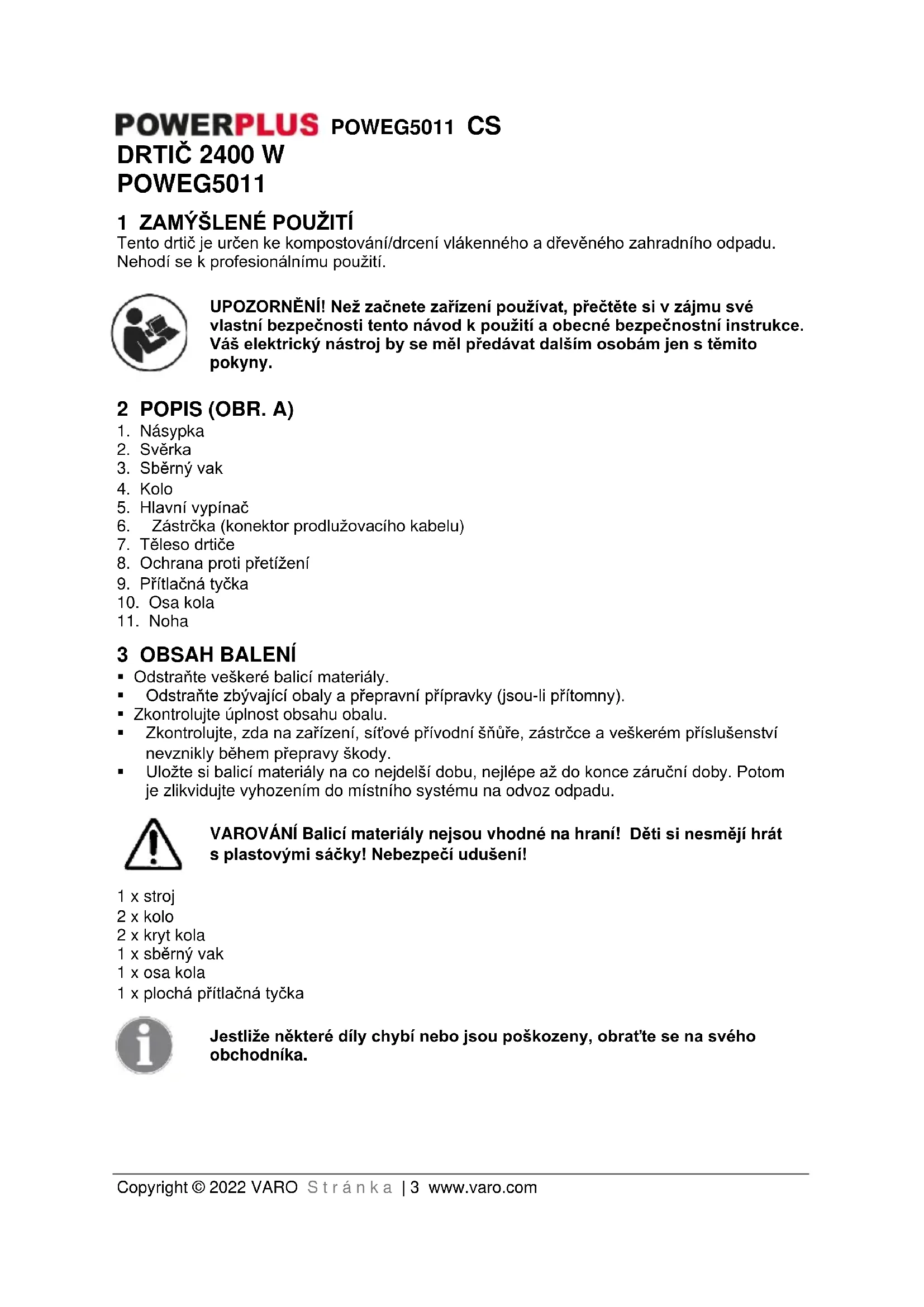 POWERPLUS POWEG5011 CS
DRTIČ 2400 W
POWEG5011

1 ZAMÝŠLENÉ POUŽITÍ
Tento drtič je určen ke kompostování/drcení vlákenného a dřevěného zahradního odpadu. Nehodí se k profesionálnímu použití.

UPOZORNĚNÍ! Než začnete zařízení používat, přečtěte si v zájmu své vlastní bezpečnosti tento návod k použití a obecné bezpečnostní instrukce. Váš elektrický nástroj by se měl předávat dalším osobám jen s těmito pokyny.

2 POPIS (OBR. A)
1. Násypka
2. Svěrka
3. Sběrný vak
4. Kolo
5. Hlavní vypínač
6. Zástrčka (konektor prodlužovacího kabelu)
7. Těleso drtiče
8. Ochrana proti přetížení
9. Přítlačná tyčka
10. Osa kola
11. Noha

3 OBSAH BALENÍ
▪ Odstraňte veškeré balicí materiály.
▪ Odstraňte zbývající obaly a přepravní přípravky (jsou-li přítomny).
▪ Zkontrolujte úplnost obsahu obalu.
▪ Zkontrolujte, zda na zařízení, síťové přívodní šňůře, zástrčce a veškerém příslušenství nevznikly během přepravy škody.
▪ Uložte si balicí materiály na co nejdelší dobu, nejlépe až do konce záruční doby. Potom je zlikvidujte vyhozením do místního systému na odvoz odpadu.

VAROVÁNÍ Balicí materiály nejsou vhodné na hraní! Děti si nesmějí hrát s plastovými sáčky! Nebezpečí udušení!

1 x stroj
2 x kolo
2 x kryt kola
1 x sběrný vak
1 x osa kola
1 x plochá přítlačná tyčka

Jestliže některé díly chybí nebo jsou poškozeny, obraťte se na svého obchodníka.

Copyright © 2022 VARO Stránka | 3 www.varo.com